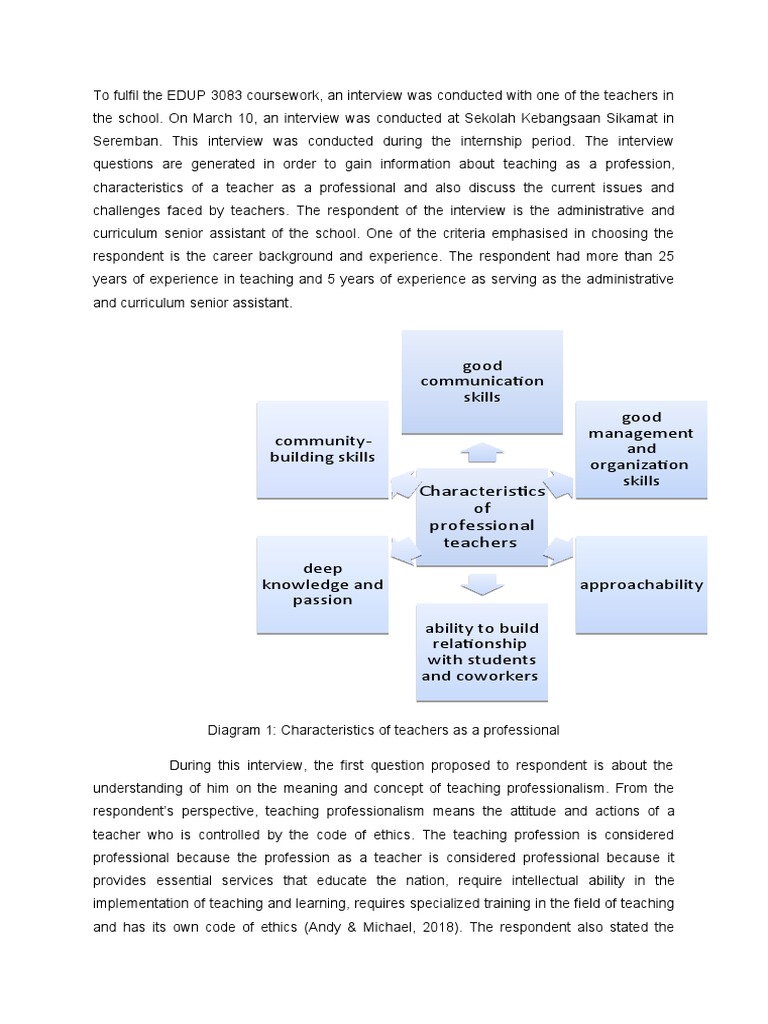 To fulfil the EDUP 3083 coursework, an interview was conducted with one of the teachers in the school. On March 10, an interview was conducted at Sekolah Kebangsaan Sikamat in Seremban. This interview was conducted during the internship period. The interview questions are generated in order to gain information about teaching as a profession, characteristics of a teacher as a professional and also discuss the current issues and challenges faced by teachers. The respondent of the interview is the administrative and curriculum senior assistant of the school. One of the criteria emphasised in choosing the respondent is the career background and experience. The respondent had more than 25 years of experience in teaching and 5 years of experience as serving as the administrative and curriculum senior assistant.

good communication skills

community-building skills

good management and organization skills

Characteristics of professional teachers

deep knowledge and passion

approachability

ability to build relationship with students and coworkers

Diagram 1: Characteristics of teachers as a professional

During this interview, the first question proposed to respondent is about the understanding of him on the meaning and concept of teaching professionalism. From the respondent's perspective, teaching professionalism means the attitude and actions of a teacher who is controlled by the code of ethics. The teaching profession is considered professional because the profession as a teacher is considered professional because it provides essential services that educate the nation, require intellectual ability in the implementation of teaching and learning, requires specialized training in the field of teaching and has its own code of ethics (Andy & Michael, 2018). The respondent also stated the